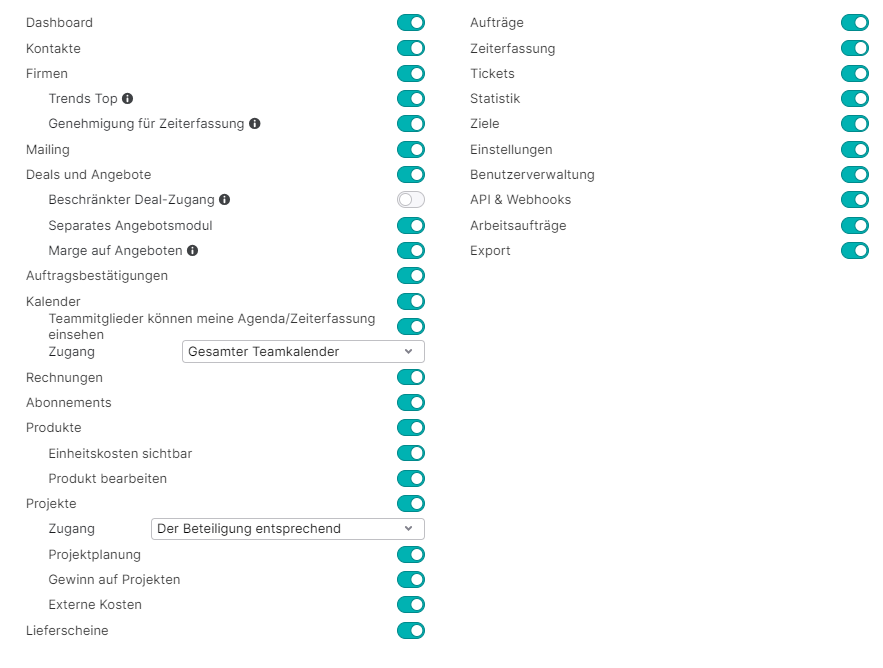 Dashboard
Kontakte
Firmen
Trends Top
Genehmigung für Zeiterfassung
Mailing
Deals und Angebote
Beschränkter Deal-Zugang
Separates Angebotsmodul
Marge auf Angeboten
Auftragsbestätigungen
Kalender
Teammitglieder können meine Agenda/Zeiterfassung einsehen
Zugang
Gesamter Teamkalender
Rechnungen
Abonnements
Produkte
Einheitskosten sichtbar
Produkt bearbeiten
Projekte
Zugang
Der Beteiligung entsprechend
Projektplanung
Gewinn auf Projekten
Externe Kosten
Lieferscheine

Aufträge
Zeiterfassung
Tickets
Statistik
Ziele
Einstellungen
Benutzerverwaltung
API & Webhooks
Arbeitsaufträge
Export